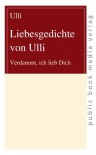 Ulli

Liebesgedichte von Ulli

Verdammt, ich lieb Dich

public book media verlag